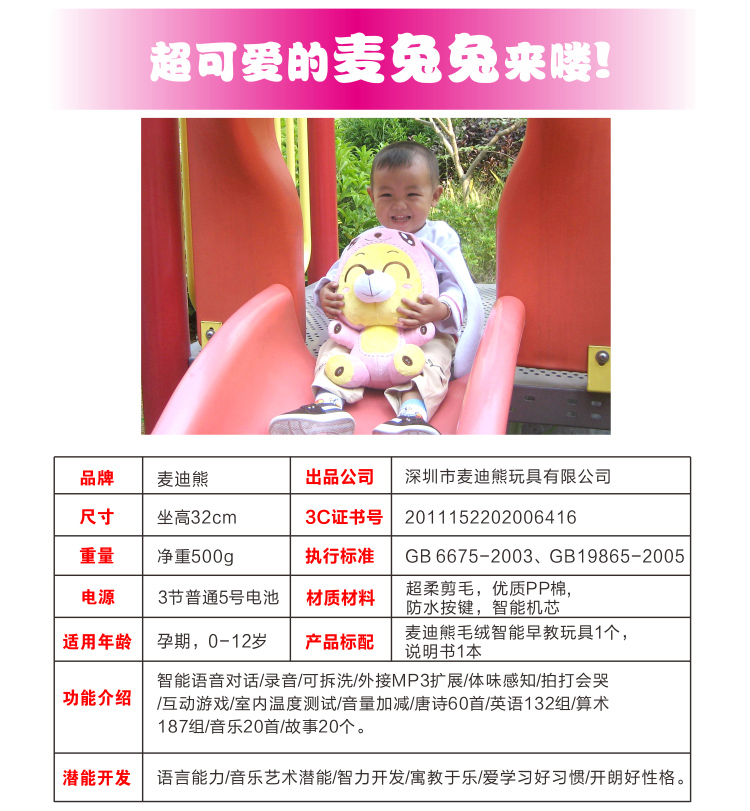 超可爱的麦兔兔来喽!

| 品牌 | 麦迪熊 | 出品公司 | 深圳市麦迪熊玩具有限公司 |
|---|---|---|---|
| 尺寸 | 坐高32cm | 3C证书号 | 2011152202006416 |
| 重量 | 净重500g | 执行标准 | GB 6675-2003、GB19865-2005 |
| 电源 | 3节普通5号电池 | 材质材料 | 超柔剪毛，优质PP棉，防水按键，智能机芯 |
| 适用年龄 | 孕期，0-12岁 | 产品标配 | 麦迪熊毛绒智能早教玩具1个，说明书1本 |
| 功能介绍 | 智能语音对话/录音/可拆洗/外接MP3扩展/体味感知/拍打会哭/互动游戏/室内温度测试/音量加减/唐诗60首/英语132组/算术187组/音乐20首/故事20个。 | | |
| 潜能开发 | 语言能力/音乐艺术潜能/智力开发/寓教于乐/爱学习好习惯/开朗好性格。 | | |